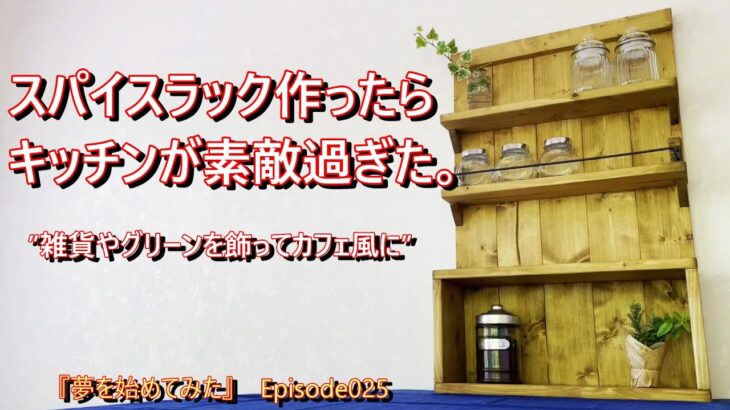 スパイスラック作ったら
キッチンが素敵過ぎた。

"雑貨やグリーンを飾ってカフェ風に"

『夢を始めてみた』 Episode025